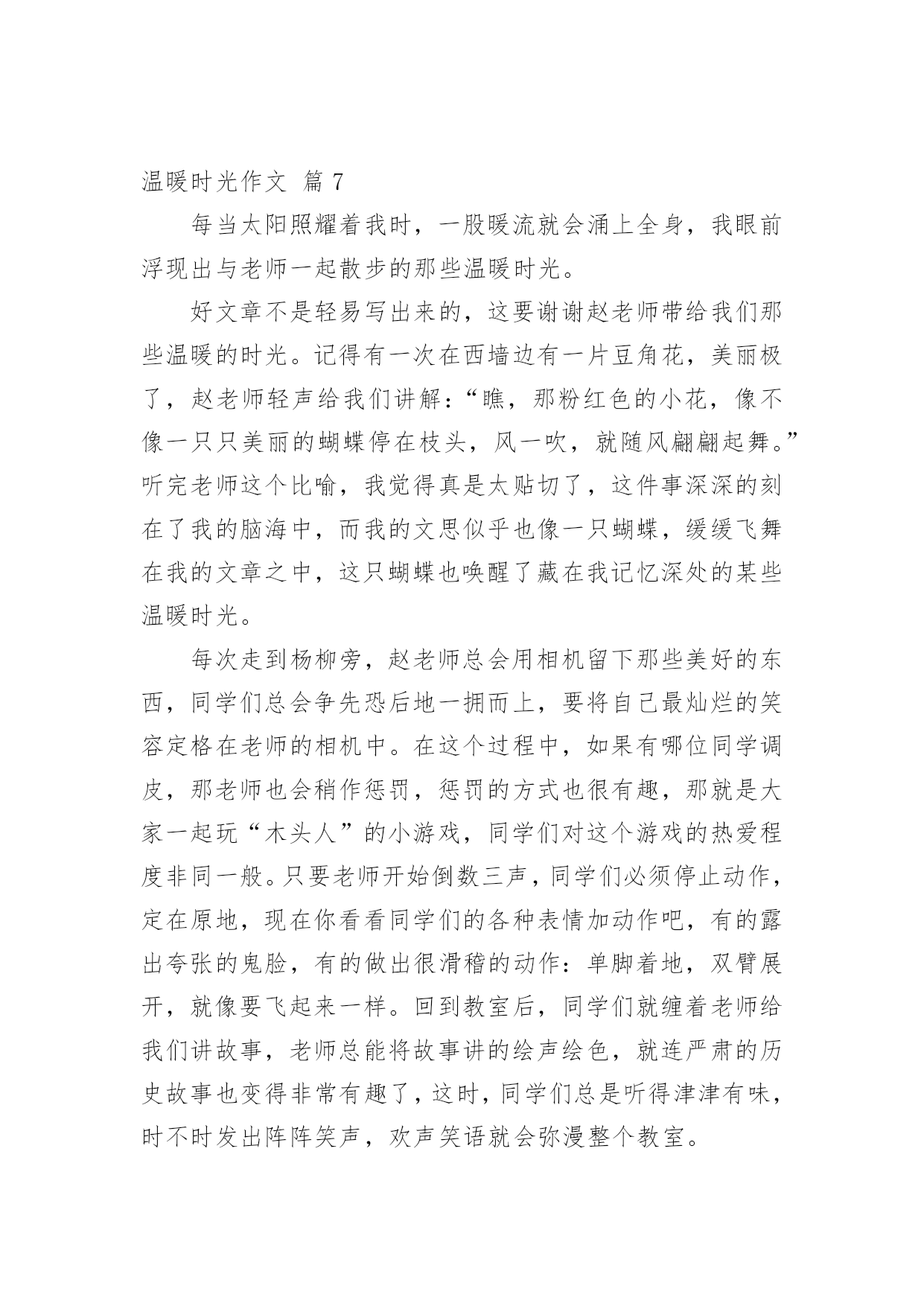 温暖时光作文 篇 7

每当太阳照耀着我时，一股暖流就会涌上全身，我眼前浮现出与老师一起散步的那些温暖时光。

好文章不是轻易写出来的，这要谢谢赵老师带给我们那些温暖的时光。记得有一次在西墙边有一片豆角花，美丽极了，赵老师轻声给我们讲解：“瞧，那粉红色的小花，像不像一只只美丽的蝴蝶停在枝头，风一吹，就随风翩翩起舞。”听完老师这个比喻，我觉得真是太贴切了，这件事深深的刻在了我的脑海中，而我的文思似乎也像一只蝴蝶，缓缓飞舞在我的文章之中，这只蝴蝶也唤醒了藏在我记忆深处的某些温暖时光。

每次走到杨柳旁，赵老师总会用相机留下那些美好的东西，同学们总会争先恐后地一拥而上，要将自己最灿烂的笑容定格在老师的相机中。在这个过程中，如果有哪位同学调皮，那老师也会稍作惩罚，惩罚的方式也很有趣，那就是大家一起玩“木头人”的小游戏，同学们对这个游戏的热爱程度非同一般。只要老师开始倒数三声，同学们必须停止动作，定在原地，现在你看看同学们的各种表情加动作吧，有的露出夸张的鬼脸，有的做出很滑稽的动作：单脚着地，双臂展开，就像要飞起来一样。回到教室后，同学们就缠着老师给我们讲故事，老师总能将故事讲的绘声绘色，就连严肃的历史故事也变得非常有趣了，这时，同学们总是听得津津有味，时不时发出阵阵笑声，欢声笑语就会弥漫整个教室。